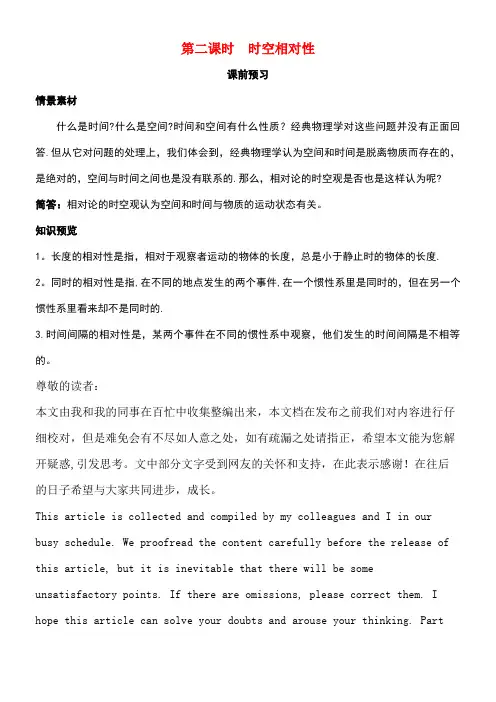 第二课时　时空相对性

课前预习

情景素材

什么是时间?什么是空间?时间和空间有什么性质？经典物理学对这些问题并没有正面回答.但从它对问题的处理上，我们体会到，经典物理学认为空间和时间是脱离物质而存在的，是绝对的，空间与时间之间也是没有联系的.那么，相对论的时空观是否也是这样认为呢?

简答：相对论的时空观认为空间和时间与物质的运动状态有关。

知识预览

1。长度的相对性是指，相对于观察者运动的物体的长度，总是小于静止时的物体的长度.

2。同时的相对性是指,在不同的地点发生的两个事件,在一个惯性系里是同时的，但在另一个惯性系里看来却不是同时的.

3.时间间隔的相对性是，某两个事件在不同的惯性系中观察，他们发生的时间间隔是不相等的。

尊敬的读者：

本文由我和我的同事在百忙中收集整编出来，本文档在发布之前我们对内容进行仔细校对，但是难免会有不尽如人意之处，如有疏漏之处请指正，希望本文能为您解开疑惑,引发思考。文中部分文字受到网友的关怀和支持，在此表示感谢！在往后的日子希望与大家共同进步，成长。

This article is collected and compiled by my colleagues and I in our busy schedule. We proofread the content carefully before the release of this article, but it is inevitable that there will be some unsatisfactory points. If there are omissions, please correct them. I hope this article can solve your doubts and arouse your thinking. Part